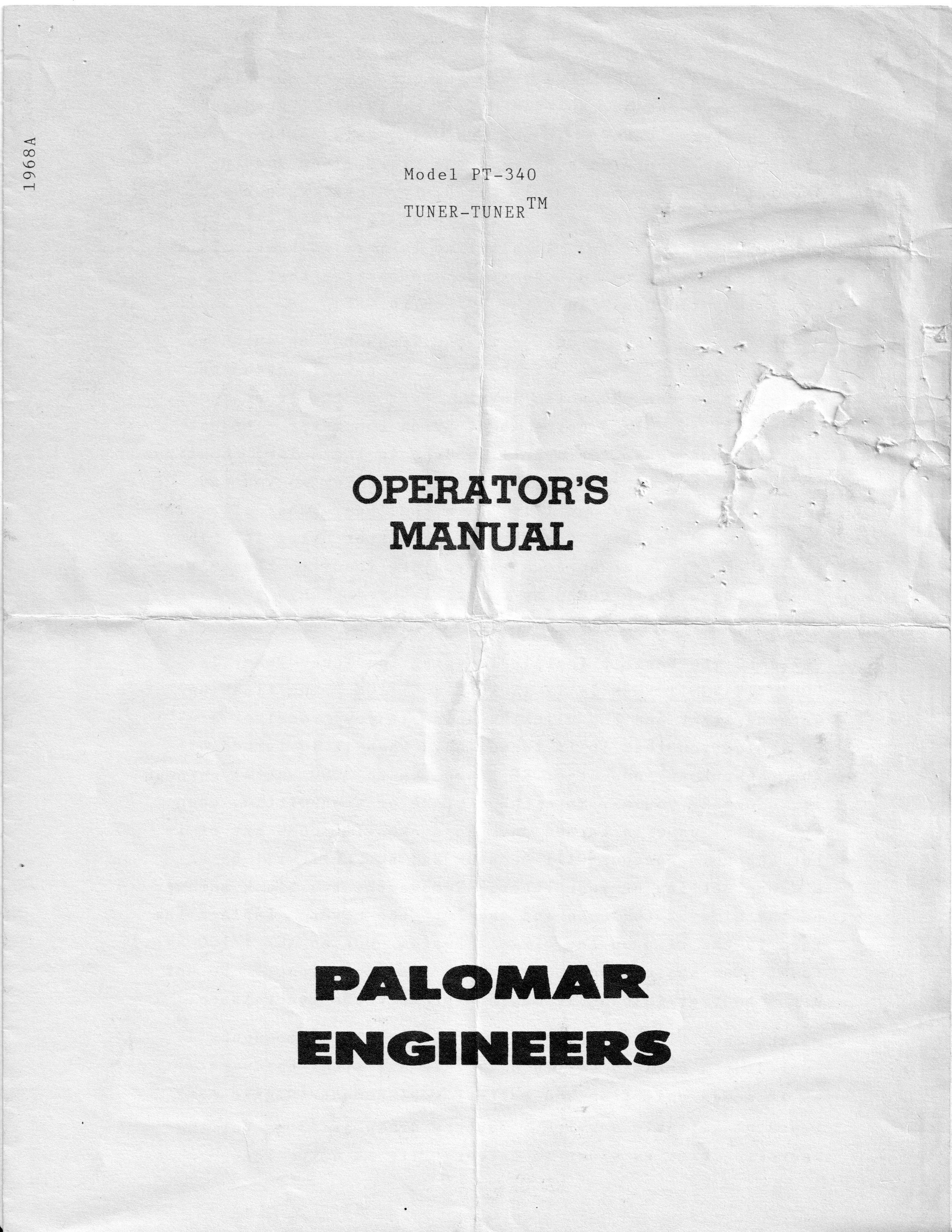 1968A

Model PT-340

TUNER-TUNER™

OPERATOR'S
MANUAL

PALOMAR
ENGINEERS